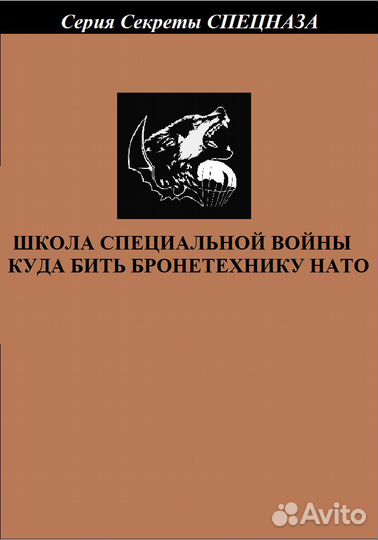 Серия Секреты СПЕЦНАЗА

ШКОЛА СПЕЦИАЛЬНОЙ ВОЙНЫ
КУДА БИТЬ БРОНЕТЕХНИКУ НАТО

Avito